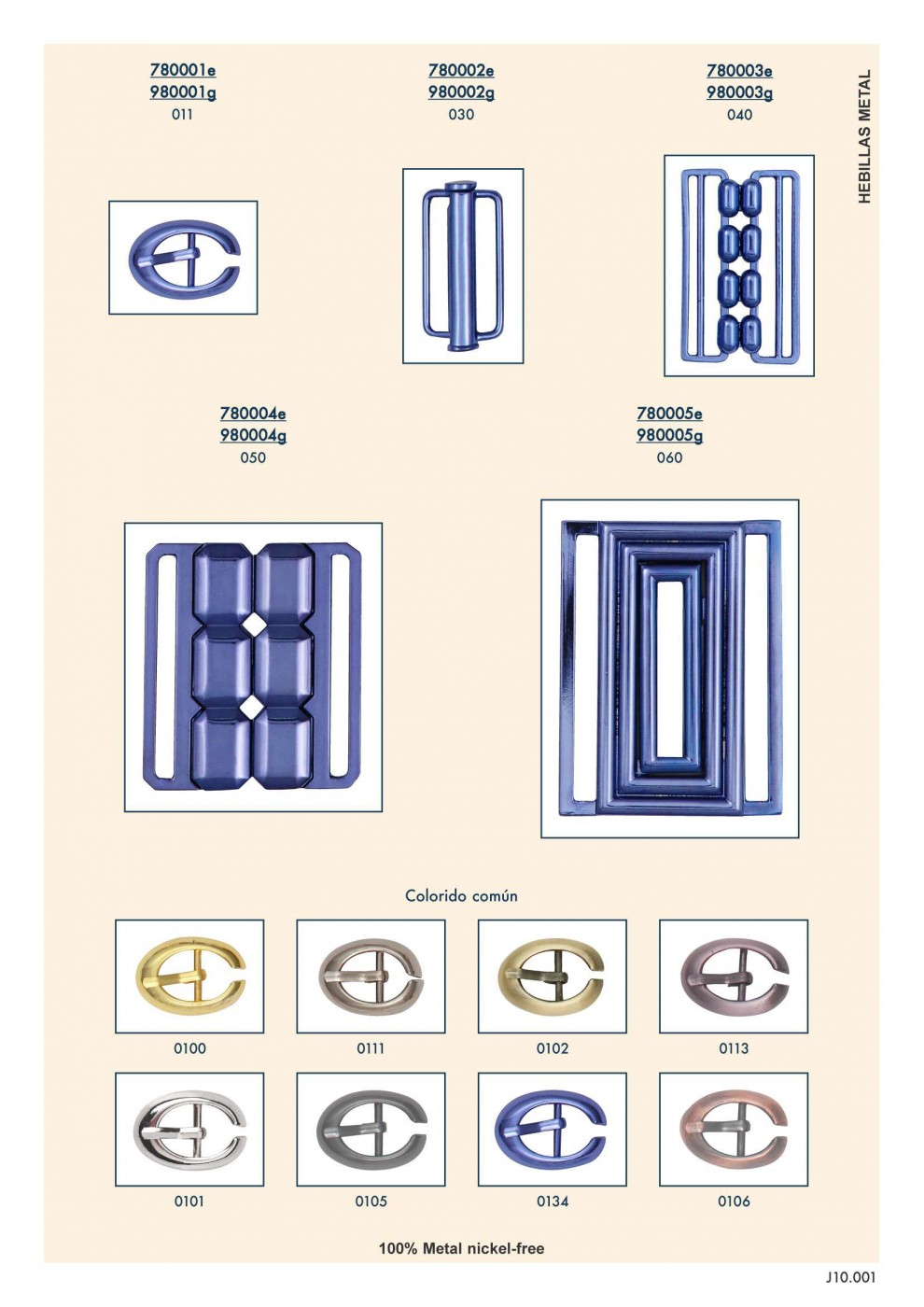 780001e
980001g
011

780002e
980002g
030

780003e
980003g
040

HEBILLAS METAL

780004e
980004g
050

780005e
980005g
060

Colorido común

0100

0111

0102

0113

0101

0105

0134

0106

100% Metal nickel-free

J10.001